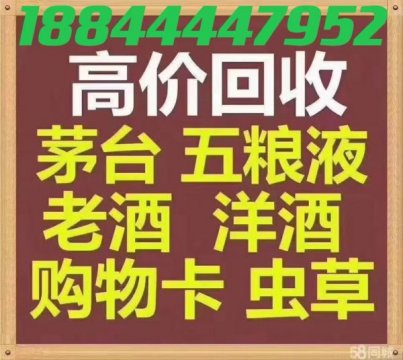 18844447952
高价回收
茅台 五粮液
老酒 洋酒
购物卡 虫草
58同城